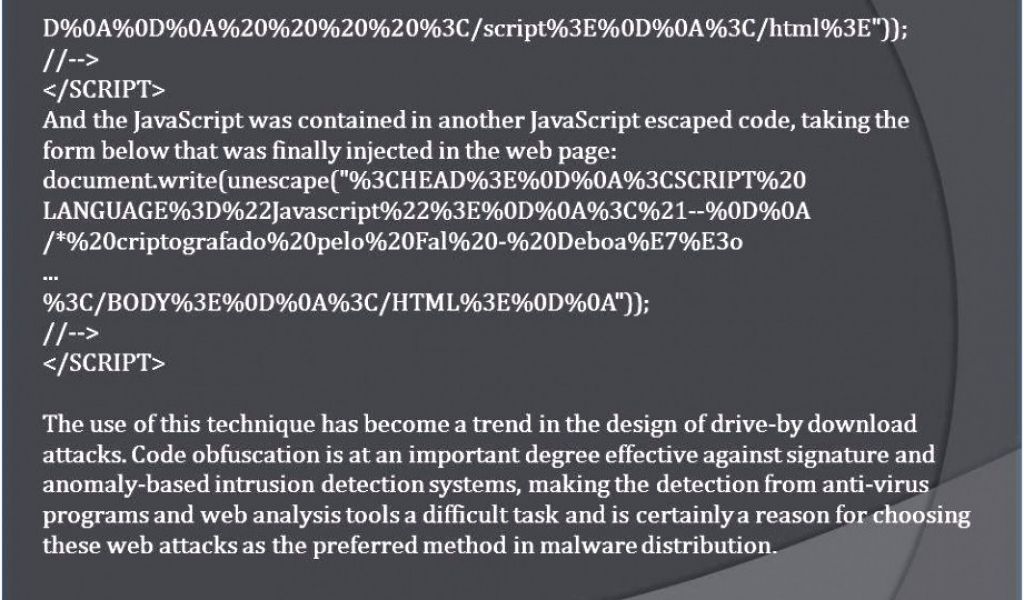 D%0A%0D%0A%20%20%20%20%3C/script%3E%0D%0A%3C/html%3E"));
//-->
</SCRIPT>

And the JavaScript was contained in another JavaScript escaped code, taking the form below that was finally injected in the web page:

document.write(unescape("%3CHEAD%3E%0D%0A%3CSCRIPT%20
LANGUAGE%3D%22Javascript%22%3E%0D%0A%3C%21--%0D%0A
/*%20criptografado%20pelo%20Fal%20-%20Deboa%E7%E3o
...
%3C/BODY%3E%0D%0A%3C/HTML%3E%0D%0A"));
//-->
</SCRIPT>

The use of this technique has become a trend in the design of drive-by download attacks. Code obfuscation is at an important degree effective against signature and anomaly-based intrusion detection systems, making the detection from anti-virus programs and web analysis tools a difficult task and is certainly a reason for choosing these web attacks as the preferred method in malware distribution.